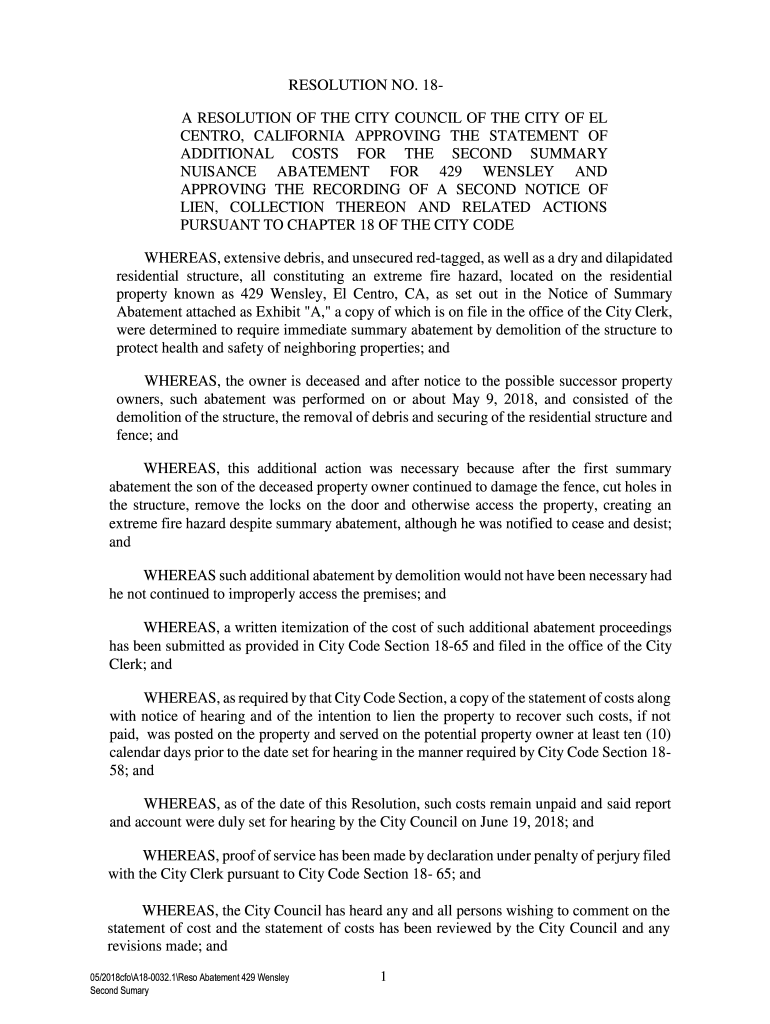 RESOLUTION NO. 18-

A RESOLUTION OF THE CITY COUNCIL OF THE CITY OF EL CENTRO, CALIFORNIA APPROVING THE STATEMENT OF ADDITIONAL COSTS FOR THE SECOND SUMMARY NUISANCE ABATEMENT FOR 429 WENSLEY AND APPROVING THE RECORDING OF A SECOND NOTICE OF LIEN, COLLECTION THEREON AND RELATED ACTIONS PURSUANT TO CHAPTER 18 OF THE CITY CODE

WHEREAS, extensive debris, and unsecured red-tagged, as well as a dry and dilapidated residential structure, all constituting an extreme fire hazard, located on the residential property known as 429 Wensley, El Centro, CA, as set out in the Notice of Summary Abatement attached as Exhibit "A," a copy of which is on file in the office of the City Clerk, were determined to require immediate summary abatement by demolition of the structure to protect health and safety of neighboring properties; and

WHEREAS, the owner is deceased and after notice to the possible successor property owners, such abatement was performed on or about May 9, 2018, and consisted of the demolition of the structure, the removal of debris and securing of the residential structure and fence; and

WHEREAS, this additional action was necessary because after the first summary abatement the son of the deceased property owner continued to damage the fence, cut holes in the structure, remove the locks on the door and otherwise access the property, creating an extreme fire hazard despite summary abatement, although he was notified to cease and desist; and

WHEREAS such additional abatement by demolition would not have been necessary had he not continued to improperly access the premises; and

WHEREAS, a written itemization of the cost of such additional abatement proceedings has been submitted as provided in City Code Section 18-65 and filed in the office of the City Clerk; and

WHEREAS, as required by that City Code Section, a copy of the statement of costs along with notice of hearing and of the intention to lien the property to recover such costs, if not paid, was posted on the property and served on the potential property owner at least ten (10) calendar days prior to the date set for hearing in the manner required by City Code Section 18-58; and

WHEREAS, as of the date of this Resolution, such costs remain unpaid and said report and account were duly set for hearing by the City Council on June 19, 2018; and

WHEREAS, proof of service has been made by declaration under penalty of perjury filed with the City Clerk pursuant to City Code Section 18- 65; and

WHEREAS, the City Council has heard any and all persons wishing to comment on the statement of cost and the statement of costs has been reviewed by the City Council and any revisions made; and

05/2018cfo\A18-0032.1\Reso Abatement 429 Wensley Second Sumary

1